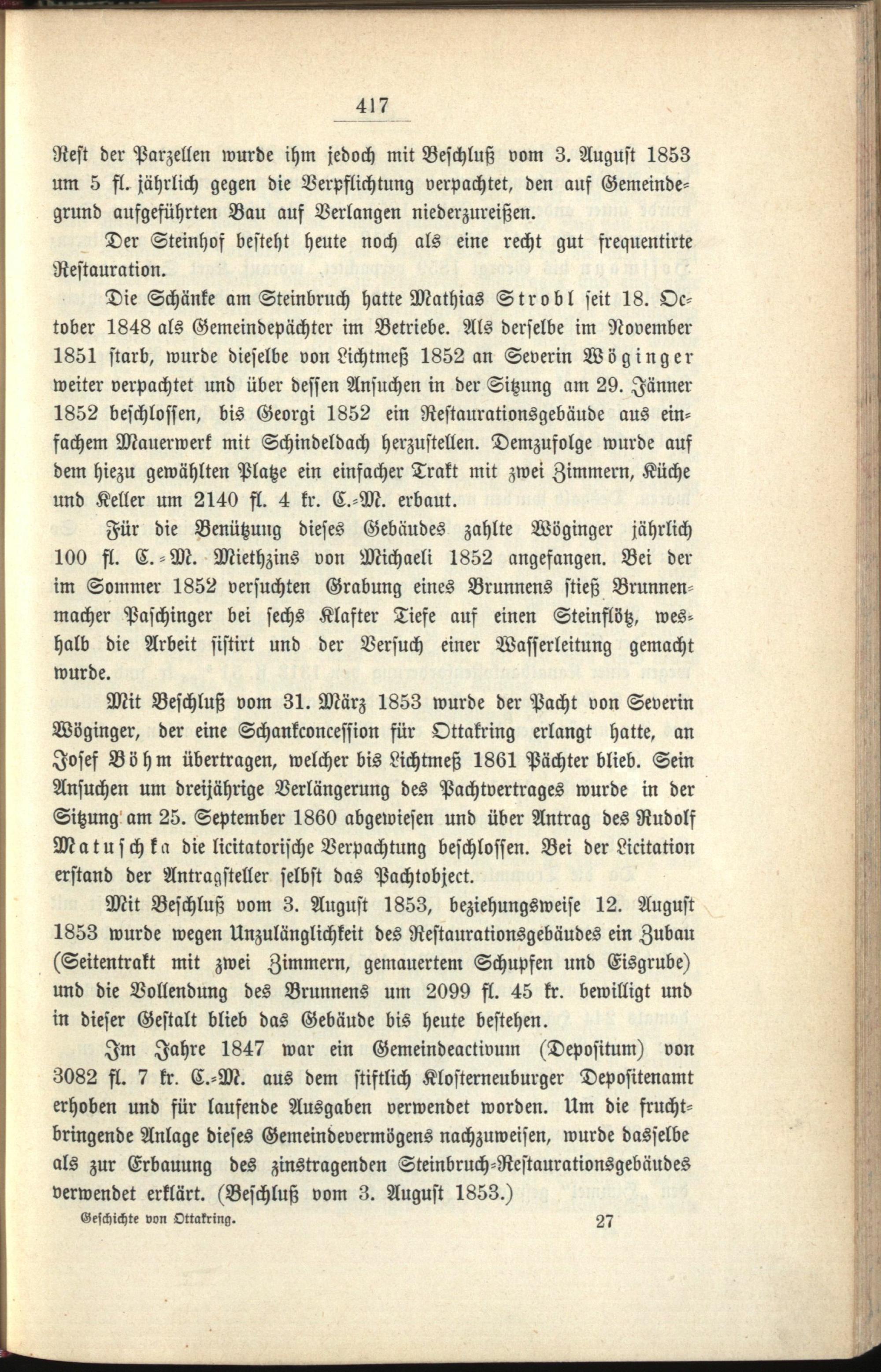 417

Rest der Parzellen wurde ihm jedoch mit Beschluß vom 3. August 1853 um 5 fl. jährlich gegen die Verpflichtung verpachtet, den auf Gemeindegrund aufgeführten Bau auf Verlangen niederzureißen.

Der Steinhof besteht heute noch als eine recht gut frequentirte Restauration.

Die Schänke am Steinbruch hatte Mathias Strobl seit 18. October 1848 als Gemeindepächter im Betriebe. Als derselbe im November 1851 starb, wurde dieselbe von Lichtmeß 1852 an Severin Wöginger weiter verpachtet und über dessen Ansuchen in der Sitzung am 29. Jänner 1852 beschlossen, bis Georgi 1852 ein Restaurationsgebäude aus einfachem Mauerwerk mit Schindeldach herzustellen. Demzufolge wurde auf dem hiezu gewählten Platze ein einfacher Trakt mit zwei Zimmern, Küche und Keller um 2140 fl. 4 kr. C.-M. erbaut.

Für die Benützung dieses Gebäudes zahlte Wöginger jährlich 100 fl. C.-M. Miethzins von Michaeli 1852 angefangen. Bei der im Sommer 1852 versuchten Grabung eines Brunnens stieß Brunnenmacher Paschinger bei sechs Klafter Tiefe auf einen Steinflötz, weshalb die Arbeit sistirt und der Versuch einer Wasserleitung gemacht wurde.

Mit Beschluß vom 31. März 1853 wurde der Pacht von Severin Wöginger, der eine Schankconcession für Ottakring erlangt hatte, an Josef Böhm übertragen, welcher bis Lichtmeß 1861 Pächter blieb. Sein Ansuchen um dreijährige Verlängerung des Pachtvertrages wurde in der Sitzung am 25. September 1860 abgewiesen und über Antrag des Rudolf Matuschka die licitatorische Verpachtung beschlossen. Bei der Licitation erstand der Antragsteller selbst das Pachtobject.

Mit Beschluß vom 3. August 1853, beziehungsweise 12. August 1853 wurde wegen Unzulänglichkeit des Restaurationsgebäudes ein Zubau (Seitentrakt mit zwei Zimmern, gemauertem Schupfen und Eisgrube) und die Vollendung des Brunnens um 2099 fl. 45 kr. bewilligt und in dieser Gestalt blieb das Gebäude bis heute bestehen.

Im Jahre 1847 war ein Gemeindeactivum (Depositum) von 3082 fl. 7 kr. C.-M. aus dem stiftlich Klosterneuburger Depositenamt erhoben und für laufende Ausgaben verwendet worden. Um die fruchtbringende Anlage dieses Gemeindevermögens nachzuweisen, wurde dasselbe als zur Erbauung des zinstragenden Steinbruch-Restaurationsgebäudes verwendet erklärt. (Beschluß vom 3. August 1853.)

Geschichte von Ottakring. 27